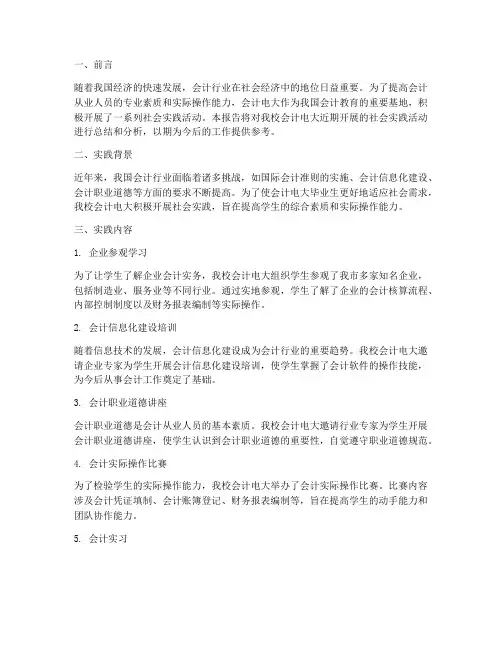 一、前言

随着我国经济的快速发展，会计行业在社会经济中的地位日益重要。为了提高会计从业人员的专业素质和实际操作能力，会计电大作为我国会计教育的重要基地，积极开展了一系列社会实践活动。本报告将对我校会计电大近期开展的社会实践活动进行总结和分析，以期为今后的工作提供参考。

二、实践背景

近年来，我国会计行业面临着诸多挑战，如国际会计准则的实施、会计信息化建设、会计职业道德等方面的要求不断提高。为了使会计电大毕业生更好地适应社会需求，我校会计电大积极开展社会实践，旨在提高学生的综合素质和实际操作能力。

三、实践内容

1. 企业参观学习

为了让学生了解企业会计实务，我校会计电大组织学生参观了我市多家知名企业，包括制造业、服务业等不同行业。通过实地参观，学生了解了企业的会计核算流程、内部控制制度以及财务报表编制等实际操作。

2. 会计信息化建设培训

随着信息技术的发展，会计信息化建设成为会计行业的重要趋势。我校会计电大邀请企业专家为学生开展会计信息化建设培训，使学生掌握了会计软件的操作技能，为今后从事会计工作奠定了基础。

3. 会计职业道德讲座

会计职业道德是会计从业人员的基本素质。我校会计电大邀请行业专家为学生开展会计职业道德讲座，使学生认识到会计职业道德的重要性，自觉遵守职业道德规范。

4. 会计实际操作比赛

为了检验学生的实际操作能力，我校会计电大举办了会计实际操作比赛。比赛内容涉及会计凭证填制、会计账簿登记、财务报表编制等，旨在提高学生的动手能力和团队协作能力。

5. 会计实习